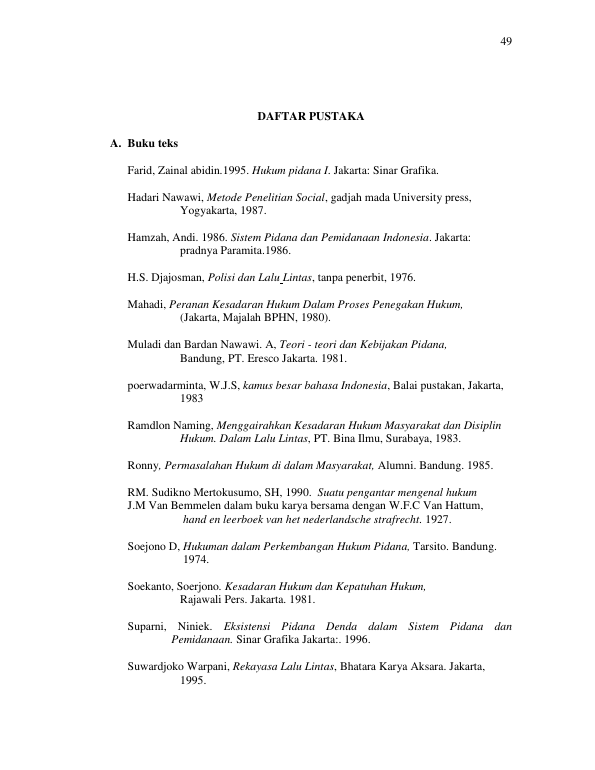 49

DAFTAR PUSTAKA

A. Buku teks

Farid, Zainal abidin.1995. Hukum pidana I. Jakarta: Sinar Grafika.

Hadari Nawawi, Metode Penelitian Social, gadjah mada University press, Yogyakarta, 1987.

Hamzah, Andi. 1986. Sistem Pidana dan Pemidanaan Indonesia. Jakarta: pradnya Paramita.1986.

H.S. Djajosman, Polisi dan Lalu Lintas, tanpa penerbit, 1976.

Mahadi, Peranan Kesadaran Hukum Dalam Proses Penegakan Hukum, (Jakarta, Majalah BPHN, 1980).

Muladi dan Bardan Nawawi. A, Teori - teori dan Kebijakan Pidana, Bandung, PT. Eresco Jakarta. 1981.

poerwadarminta, W.J.S, kamus besar bahasa Indonesia, Balai pustakan, Jakarta, 1983

Ramdlon Naming, Menggairahkan Kesadaran Hukum Masyarakat dan Disiplin Hukum. Dalam Lalu Lintas, PT. Bina Ilmu, Surabaya, 1983.

Ronny, Permasalahan Hukum di dalam Masyarakat, Alumni. Bandung. 1985.

RM. Sudikno Mertokusumo, SH, 1990. Suatu pengantar mengenal hukum
J.M Van Bemmelen dalam buku karya bersama dengan W.F.C Van Hattum, hand en leerboek van het nederlandsche strafrecht. 1927.

Soejono D, Hukuman dalam Perkembangan Hukum Pidana, Tarsito. Bandung. 1974.

Soekanto, Soerjono. Kesadaran Hukum dan Kepatuhan Hukum, Rajawali Pers. Jakarta. 1981.

Suparni, Niniek. Eksistensi Pidana Denda dalam Sistem Pidana dan Pemidanaan. Sinar Grafika Jakarta:. 1996.

Suwardjoko Warpani, Rekayasa Lalu Lintas, Bhatara Karya Aksara. Jakarta, 1995.